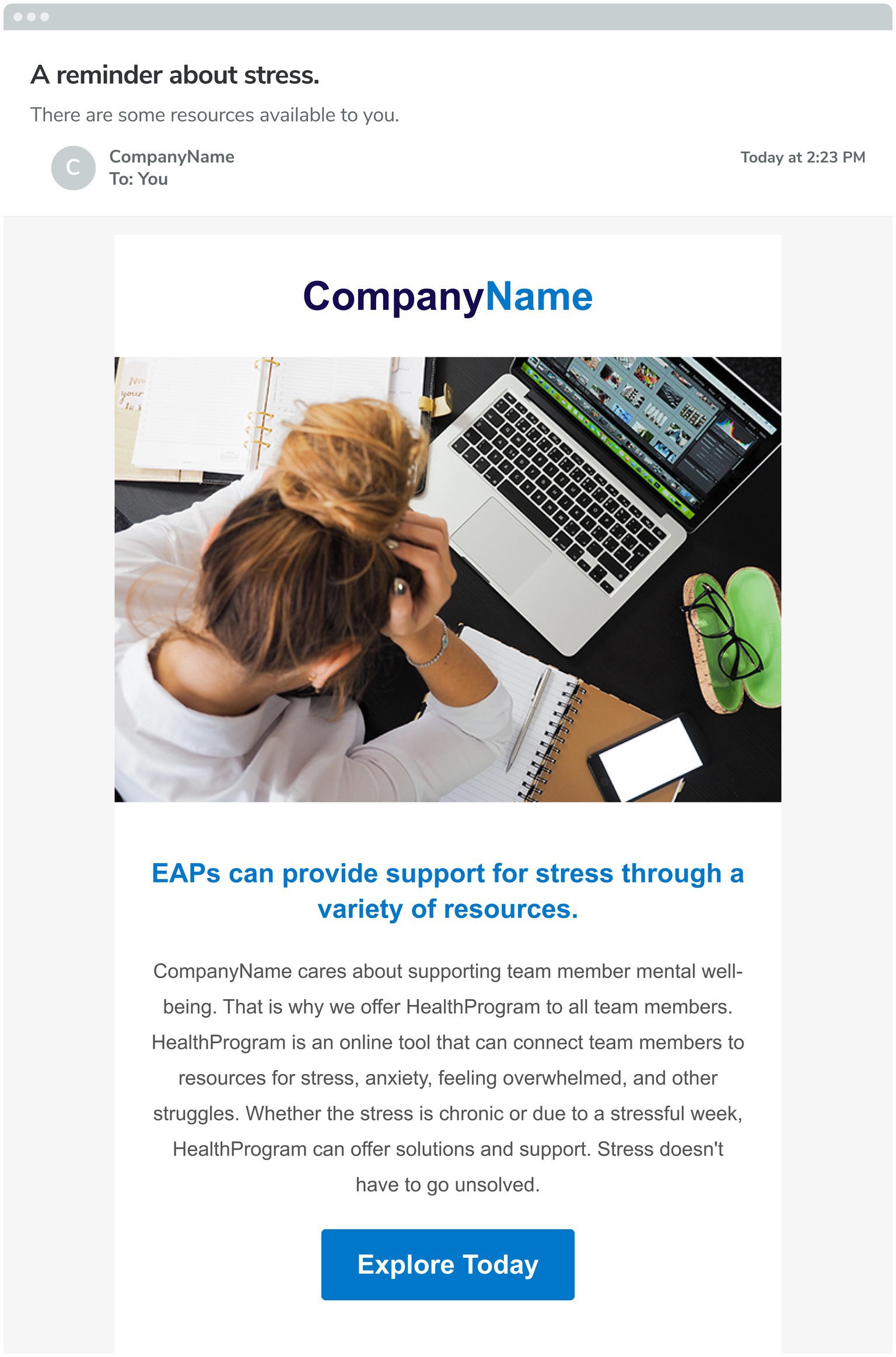 A reminder about stress.

There are some resources available to you.

C

CompanyName
To: You

Today at 2:23 PM

CompanyName

EAPs can provide support for stress through a variety of resources.

CompanyName cares about supporting team member mental well-being. That is why we offer HealthProgram to all team members. HealthProgram is an online tool that can connect team members to resources for stress, anxiety, feeling overwhelmed, and other struggles. Whether the stress is chronic or due to a stressful week, HealthProgram can offer solutions and support. Stress doesn't have to go unsolved.

Explore Today